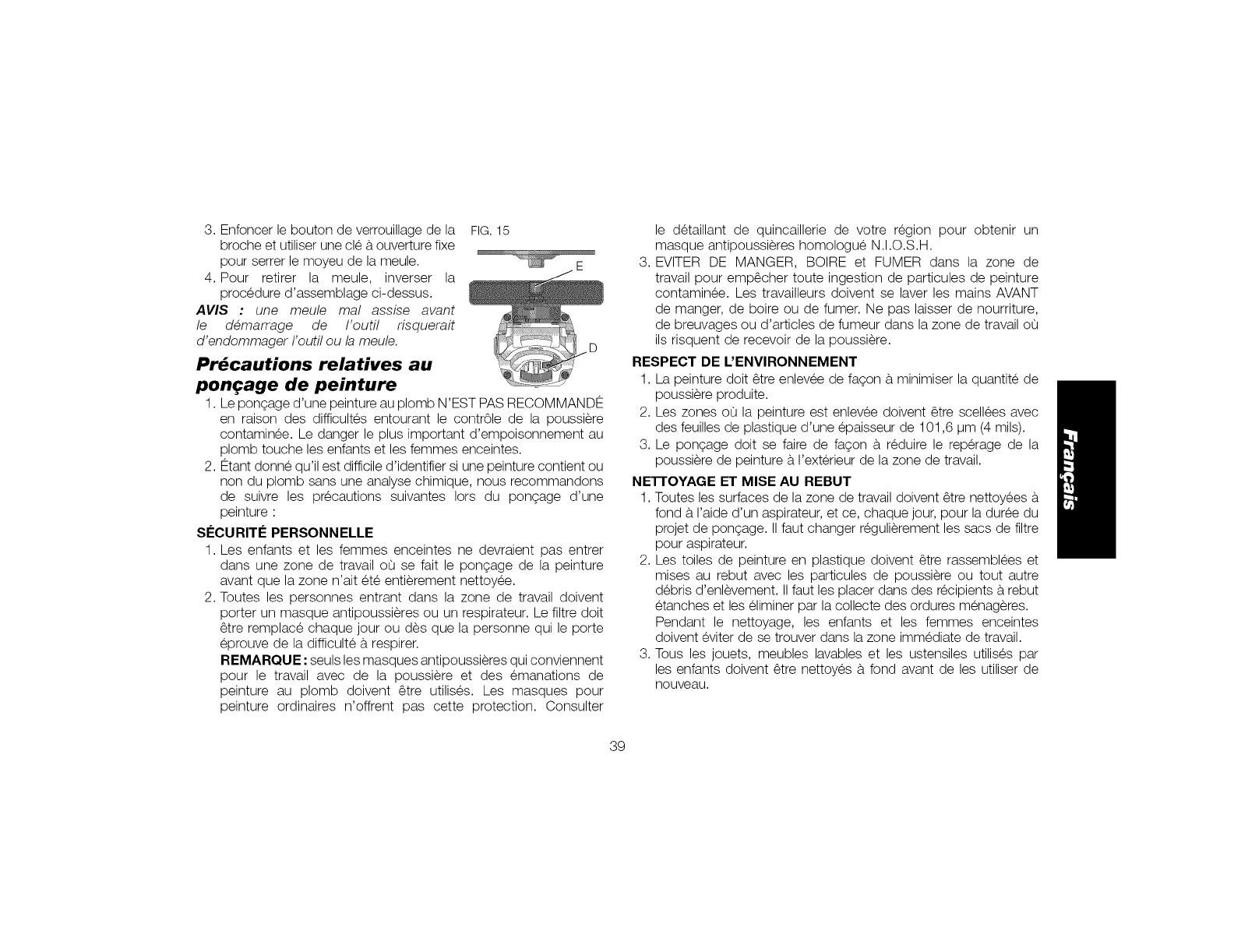 3. Enfoncer le bouton de verrouillage de la broche et utiliser une clé à ouverture fixe pour serrer le moyeu de la meule.
4. Pour retirer la meule, inverser la procédure d'assemblage ci-dessus.

AVIS : une meule mal assise avant le démarrage de l'outil risquerait d'endommager l'outil ou la meule.

FIG. 15

E

D

Précautions relatives au ponçage de peinture

1. Le ponçage d'une peinture au plomb N'EST PAS RECOMMANDÉ en raison des difficultés entourant le contrôle de la poussière contaminée. Le danger le plus important d'empoisonnement au plomb touche les enfants et les femmes enceintes.
2. Étant donné qu'il est difficile d'identifier si une peinture contient ou non du plomb sans une analyse chimique, nous recommandons de suivre les précautions suivantes lors du ponçage d'une peinture :

SÉCURITÉ PERSONNELLE

1. Les enfants et les femmes enceintes ne devraient pas entrer dans une zone de travail où se fait le ponçage de la peinture avant que la zone n'ait été entièrement nettoyée.
2. Toutes les personnes entrant dans la zone de travail doivent porter un masque antipoussières ou un respirateur. Le filtre doit être remplacé chaque jour ou dès que la personne qui le porte éprouve de la difficulté à respirer.
REMARQUE : seuls les masques antipoussières qui conviennent pour le travail avec de la poussière et des émanations de peinture au plomb doivent être utilisés. Les masques pour peinture ordinaires n'offrent pas cette protection. Consulter le détaillant de quincaillerie de votre région pour obtenir un masque antipoussières homologué N.I.O.S.H.
3. EVITER DE MANGER, BOIRE et FUMER dans la zone de travail pour empêcher toute ingestion de particules de peinture contaminée. Les travailleurs doivent se laver les mains AVANT de manger, de boire ou de fumer. Ne pas laisser de nourriture, de breuvages ou d'articles de fumeur dans la zone de travail où ils risquent de recevoir de la poussière.

RESPECT DE L'ENVIRONNEMENT

1. La peinture doit être enlevée de façon à minimiser la quantité de poussière produite.
2. Les zones où la peinture est enlevée doivent être scellées avec des feuilles de plastique d'une épaisseur de 101,6 µm (4 mils).
3. Le ponçage doit se faire de façon à réduire le repérage de la poussière de peinture à l'extérieur de la zone de travail.

NETTOYAGE ET MISE AU REBUT

1. Toutes les surfaces de la zone de travail doivent être nettoyées à fond à l'aide d'un aspirateur, et ce, chaque jour, pour la durée du projet de ponçage. Il faut changer régulièrement les sacs de filtre pour aspirateur.
2. Les toiles de peinture en plastique doivent être rassemblées et mises au rebut avec les particules de poussière ou tout autre débris d'enlèvement. Il faut les placer dans des récipients à rebut étanches et les éliminer par la collecte des ordures ménagères.
Pendant le nettoyage, les enfants et les femmes enceintes doivent éviter de se trouver dans la zone immédiate de travail.
3. Tous les jouets, meubles lavables et les ustensiles utilisés par les enfants doivent être nettoyés à fond avant de les utiliser de nouveau.

Français

39